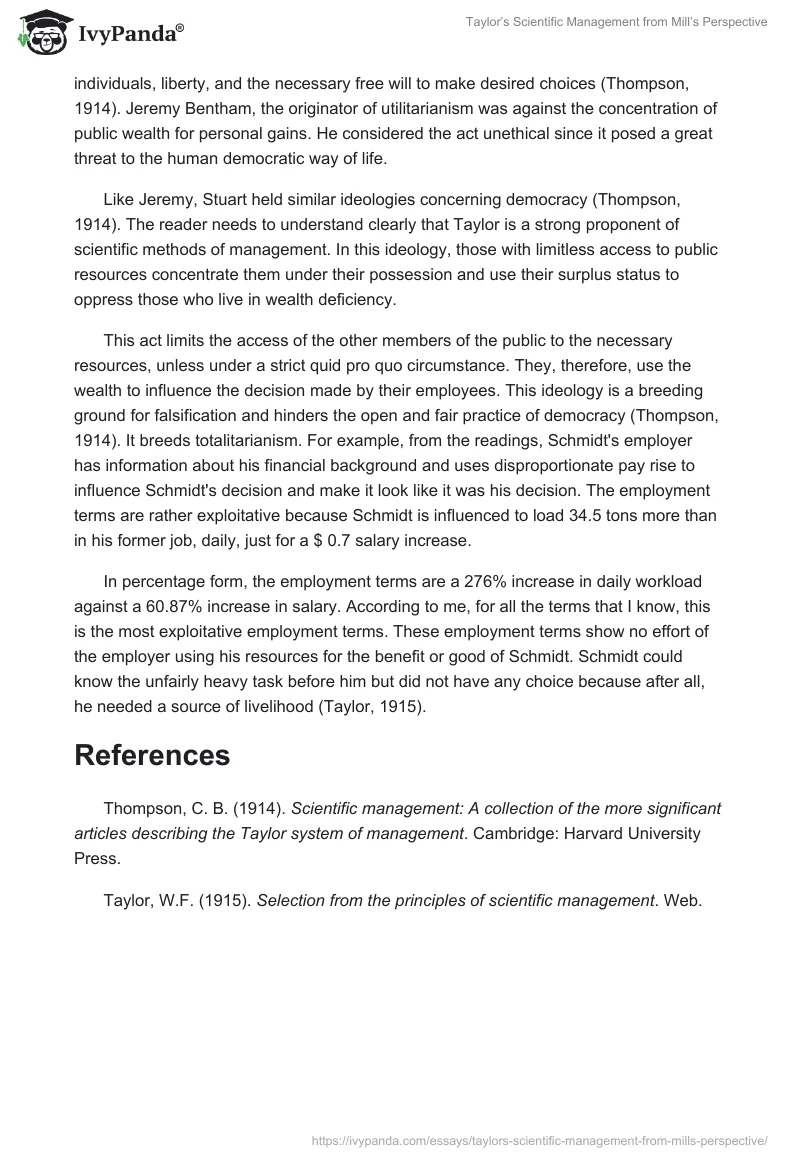 IvyPanda®

Taylor's Scientific Management from Mill's Perspective

individuals, liberty, and the necessary free will to make desired choices (Thompson, 1914). Jeremy Bentham, the originator of utilitarianism was against the concentration of public wealth for personal gains. He considered the act unethical since it posed a great threat to the human democratic way of life.

Like Jeremy, Stuart held similar ideologies concerning democracy (Thompson, 1914). The reader needs to understand clearly that Taylor is a strong proponent of scientific methods of management. In this ideology, those with limitless access to public resources concentrate them under their possession and use their surplus status to oppress those who live in wealth deficiency.

This act limits the access of the other members of the public to the necessary resources, unless under a strict quid pro quo circumstance. They, therefore, use the wealth to influence the decision made by their employees. This ideology is a breeding ground for falsification and hinders the open and fair practice of democracy (Thompson, 1914). It breeds totalitarianism. For example, from the readings, Schmidt's employer has information about his financial background and uses disproportionate pay rise to influence Schmidt's decision and make it look like it was his decision. The employment terms are rather exploitative because Schmidt is influenced to load 34.5 tons more than in his former job, daily, just for a \$ 0.7 salary increase.

In percentage form, the employment terms are a 276% increase in daily workload against a 60.87% increase in salary. According to me, for all the terms that I know, this is the most exploitative employment terms. These employment terms show no effort of the employer using his resources for the benefit or good of Schmidt. Schmidt could know the unfairly heavy task before him but did not have any choice because after all, he needed a source of livelihood (Taylor, 1915).

References

Thompson, C. B. (1914). Scientific management: A collection of the more significant articles describing the Taylor system of management. Cambridge: Harvard University Press.

Taylor, W.F. (1915). Selection from the principles of scientific management. Web.

https://ivypanda.com/essays/taylors-scientific-management-from-mills-perspective/